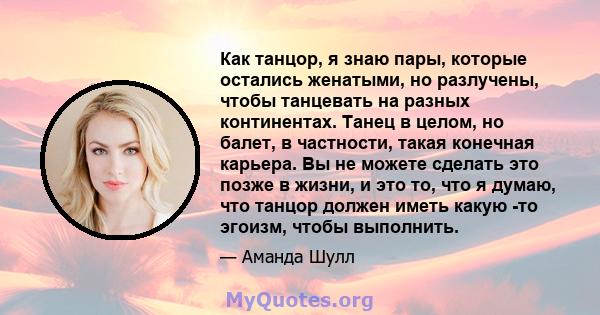 Как танцор, я знаю пары, которые остались женатыми, но разлучены, чтобы танцевать на разных континентах. Танец в целом, но балет, в частности, такая конечная карьера. Вы не можете сделать это позже в жизни, и это то, что я думаю, что танцор должен иметь какую -то эгоизм, чтобы выполнить.

— Аманда Шулл

MyQuotes.org